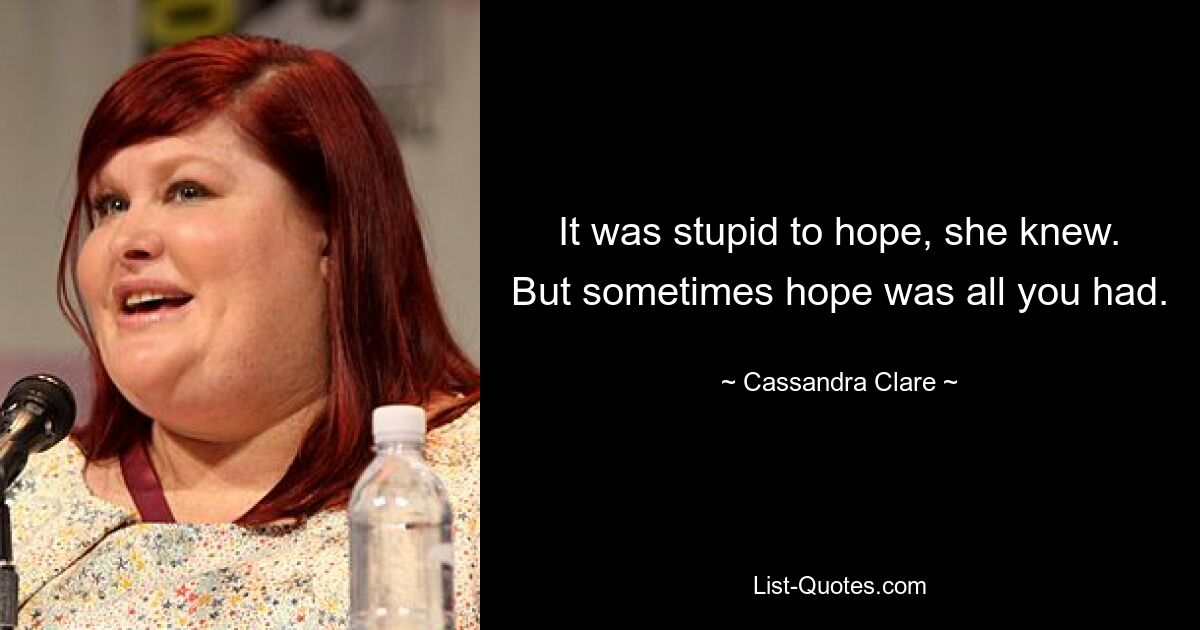 It was stupid to hope, she knew. But sometimes hope was all you had.

~ Cassandra Clare ~

List-Quotes.com